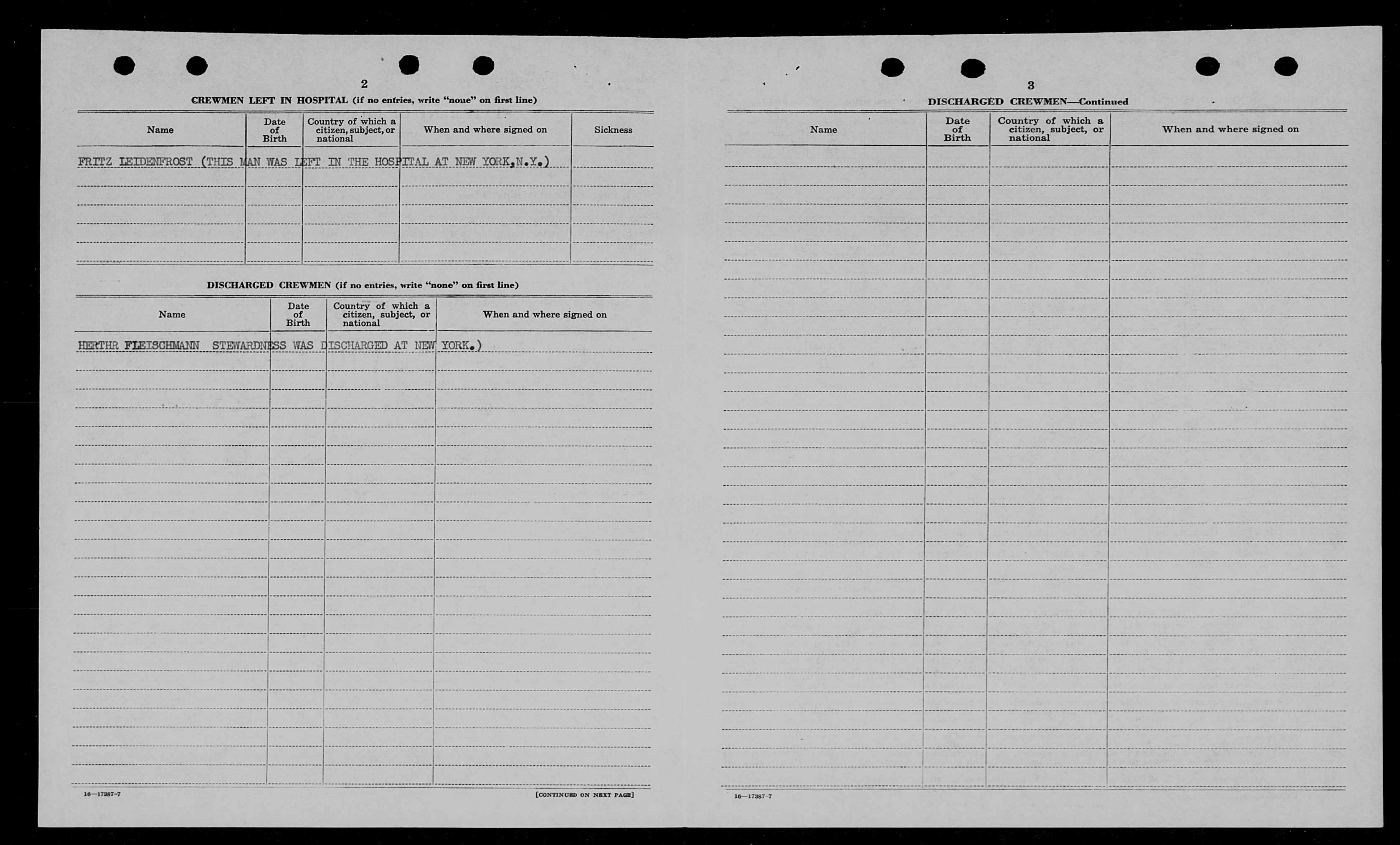 2

CREWMEN LEFT IN HOSPITAL (if no entries, write "none" on first line)

| Name | Date of Birth | Country of which a citizen, subject, or national | When and where signed on | Sickness |
|---|---|---|---|---|
| FRITZ LEIDENFROST (THIS MAN WAS LEFT IN THE HOSPITAL AT NEW YORK,N.Y.) | | | | |

DISCHARGED CREWMEN (if no entries, write "none" on first line)

| Name | Date of Birth | Country of which a citizen, subject, or national | When and where signed on |
|---|---|---|---|
| HERTHR FLEISCHMANN STEWARDNESS WAS DISCHARGED AT NEW YORK.) | | | |

16—17387-7

[CONTINUED ON NEXT PAGE]

3

DISCHARGED CREWMEN—Continued

| Name | Date of Birth | Country of which a citizen, subject, or national | When and where signed on |
|---|---|---|---|

16—17387-7